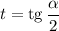 $t = \operatorname{tg} \frac{\alpha}{2}$